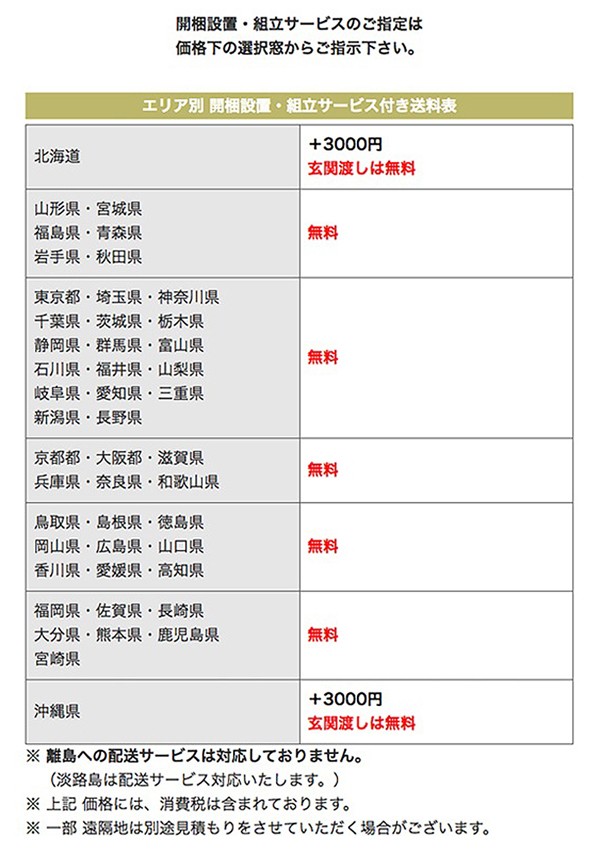 開梱設置・組立サービスのご指定は
価格下の選択窓からご指示下さい。

| エリア別 開梱設置・組立サービス付き送料表 | |
|---|---|
| 北海道 | +3000円 玄関渡しは無料 |
| 山形県・宮城県 福島県・青森県 岩手県・秋田県 | 無料 |
| 東京都・埼玉県・神奈川県 千葉県・茨城県・栃木県 静岡県・群馬県・富山県 石川県・福井県・山梨県 岐阜県・愛知県・三重県 新潟県・長野県 | 無料 |
| 京都都・大阪都・滋賀県 兵庫県・奈良県・和歌山県 | 無料 |
| 鳥取県・島根県・徳島県 岡山県・広島県・山口県 香川県・愛媛県・高知県 | 無料 |
| 福岡県・佐賀県・長崎県 大分県・熊本県・鹿児島県 宮崎県 | 無料 |
| 沖縄県 | +3000円 玄関渡しは無料 |

※ 離島への配送サービスは対応しておりません。
（淡路島は配送サービス対応いたします。）
※ 上記 価格には、消費税は含まれております。
※ 一部 遠隔地は別途見積もりをさせていただく場合がございます。